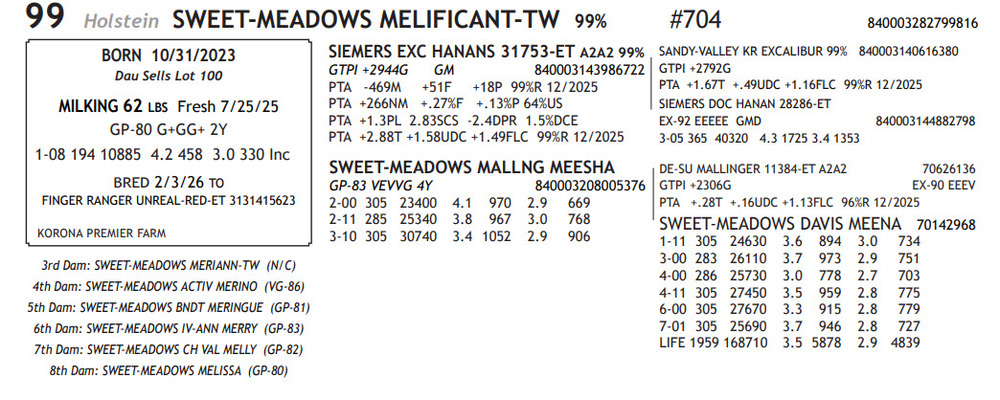 99 Holstein SWEET-MEADOWS MELIFICANT-TW 99% #704 840003282799816

BORN 10/31/2023
Dau Sells Lot 100

MILKING 62 LBS Fresh 7/25/25
GP-80 G+GG+ 2Y
1-08 194 10885 4.2 458 3.0 330 Inc

BRED 2/3/26 TO
FINGER RANGER UNREAL-RED-ET 3131415623

KORONA PREMIER FARM

3rd Dam: SWEET-MEADOWS MERIANN-TW (N/C)
4th Dam: SWEET-MEADOWS ACTIV MERINO (VG-86)
5th Dam: SWEET-MEADOWS BNDT MERINGUE (GP-81)
6th Dam: SWEET-MEADOWS IV-ANN MERRY (GP-83)
7th Dam: SWEET-MEADOWS CH VAL MELLY (GP-82)
8th Dam: SWEET-MEADOWS MELISSA (GP-80)

SIEMERS EXC HANANS 31753-ET A2A2 99%
GTPI +2944G GM 840003143986722
PTA -469M +51F +18P 99%R 12/2025
PTA +266NM +.27%F +.13%P 64%US
PTA +1.3PL 2.83SCS -2.4DPR 1.5%DCE
PTA +2.88T +1.58UDC +1.49FLC 99%R 12/2025

SWEET-MEADOWS MALLNG MEESHA
GP-83 VEVVG 4Y 840003208005376
2-00 305 23400 4.1 970 2.9 669
2-11 285 25340 3.8 967 3.0 768
3-10 305 30740 3.4 1052 2.9 906

SANDY-VALLEY KR EXCALIBUR 99% 840003140616380
GTPI +2792G
PTA +1.67T +.49UDC +1.16FLC 99%R 12/2025
SIEMERS DOC HANAN 28286-ET
EX-92 EEEEE GMD 840003144882798
3-05 365 40320 4.3 1725 3.4 1353

DE-SU MALLINGER 11384-ET A2A2 70626136
GTPI +2306G EX-90 EEEV
PTA +.28T +.16UDC +1.13FLC 96%R 12/2025

SWEET-MEADOWS DAVIS MEENA 70142968
1-11 305 24630 3.6 894 3.0 734
3-00 283 26110 3.7 973 2.9 751
4-00 286 25730 3.0 778 2.7 703
4-11 305 27450 3.5 959 2.8 775
6-00 305 27670 3.3 915 2.8 779
7-01 305 25690 3.7 946 2.8 727
LIFE 1959 168710 3.5 5878 2.9 4839